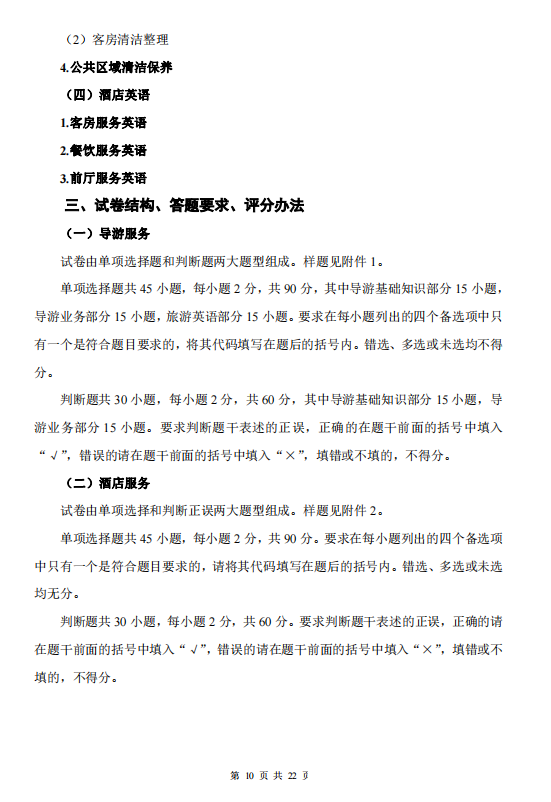 （2）客房清洁整理

4.公共区域清洁保养

（四）酒店英语

1.客房服务英语

2.餐饮服务英语

3.前厅服务英语

三、试卷结构、答题要求、评分办法

（一）导游服务

试卷由单项选择题和判断题两大题型组成。样题见附件 1。

单项选择题共 45 小题，每小题 2 分，共 90 分，其中导游基础知识部分 15 小题，导游业务部分 15 小题，旅游英语部分 15 小题。要求在每小题列出的四个备选项中只有一个是符合题目要求的，将其代码填写在题后的括号内。错选、多选或未选均不得分。

判断题共 30 小题，每小题 2 分，共 60 分，其中导游基础知识部分 15 小题，导游业务部分 15 小题。要求判断题干表述的正误，正确的在题干前面的括号中填入“√”，错误的请在题干前面的括号中填入“×”，填错或不填的，不得分。

（二）酒店服务

试卷由单项选择和判断正误两大题型组成。样题见附件 2。

单项选择题共 45 小题，每小题 2 分，共 90 分。要求在每小题列出的四个备选项中只有一个是符合题目要求的，请将其代码填写在题后的括号内。错选、多选或未选均无分。

判断题共 30 小题，每小题 2 分，共 60 分。要求判断题干表述的正误，正确的请在题干前面的括号中填入“√”，错误的请在题干前面的括号中填入“×”，填错或不填的，不得分。

第 10 页 共 22 页